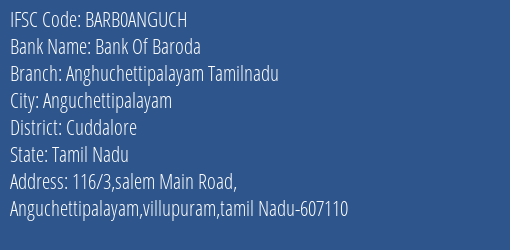 IFSC Code: BARB0ANGUCH
Bank Name: Bank Of Baroda
Branch: Anghuchettipalayam Tamilnadu
City: Anguchettipalayam
District: Cuddalore
State: Tamil Nadu
Address: 116/3,salem Main Road, Anguchettipalayam,villupuram,tamil Nadu-607110